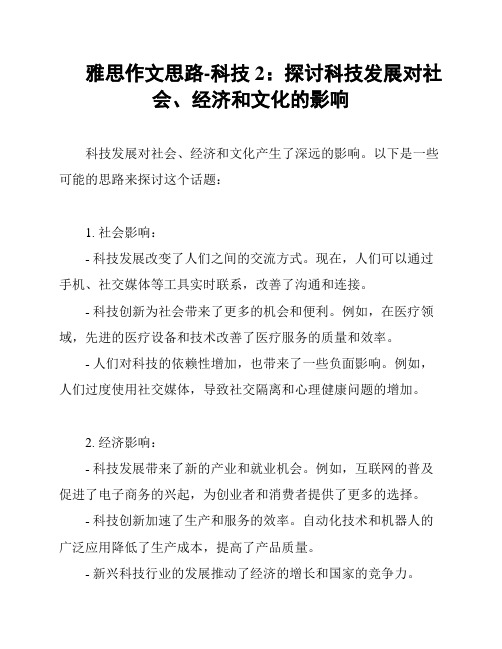 雅思作文思路-科技 2：探讨科技发展对社会、经济和文化的影响

科技发展对社会、经济和文化产生了深远的影响。以下是一些可能的思路来探讨这个话题：

1. 社会影响：

- 科技发展改变了人们之间的交流方式。现在，人们可以通过手机、社交媒体等工具实时联系，改善了沟通和连接。

- 科技创新为社会带来了更多的机会和便利。例如，在医疗领域，先进的医疗设备和技术改善了医疗服务的质量和效率。

- 人们对科技的依赖性增加，也带来了一些负面影响。例如，人们过度使用社交媒体，导致社交隔离和心理健康问题的增加。

2. 经济影响：

- 科技发展带来了新的产业和就业机会。例如，互联网的普及促进了电子商务的兴起，为创业者和消费者提供了更多的选择。

- 科技创新加速了生产和服务的效率。自动化技术和机器人的广泛应用降低了生产成本，提高了产品质量。

- 新兴科技行业的发展推动了经济的增长和国家的竞争力。